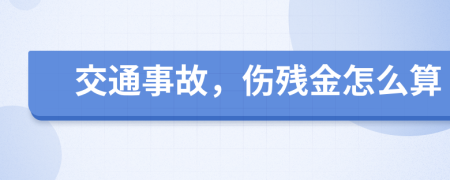 交通事故，伤残金怎么算